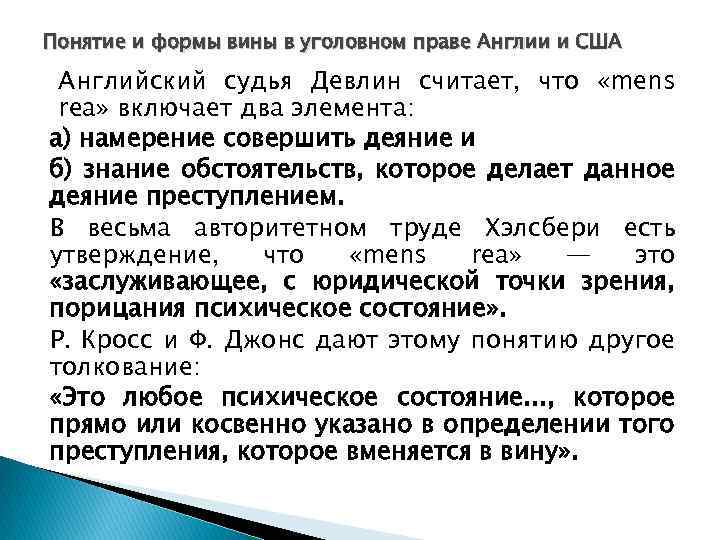 Понятие и формы вины в уголовном праве Англии и США

Английский судья Девлин считает, что «mens rea» включает два элемента:

а) намерение совершить деяние и

б) знание обстоятельств, которое делает данное деяние преступлением.

В весьма авторитетном труде Хэлсбери есть утверждение, что «mens rea» — это «заслуживающее, с юридической точки зрения, порицания психическое состояние».

Р. Кросс и Ф. Джонс дают этому понятию другое толкование:

«Это любое психическое состояние..., которое прямо или косвенно указано в определении того преступления, которое вменяется в вину».